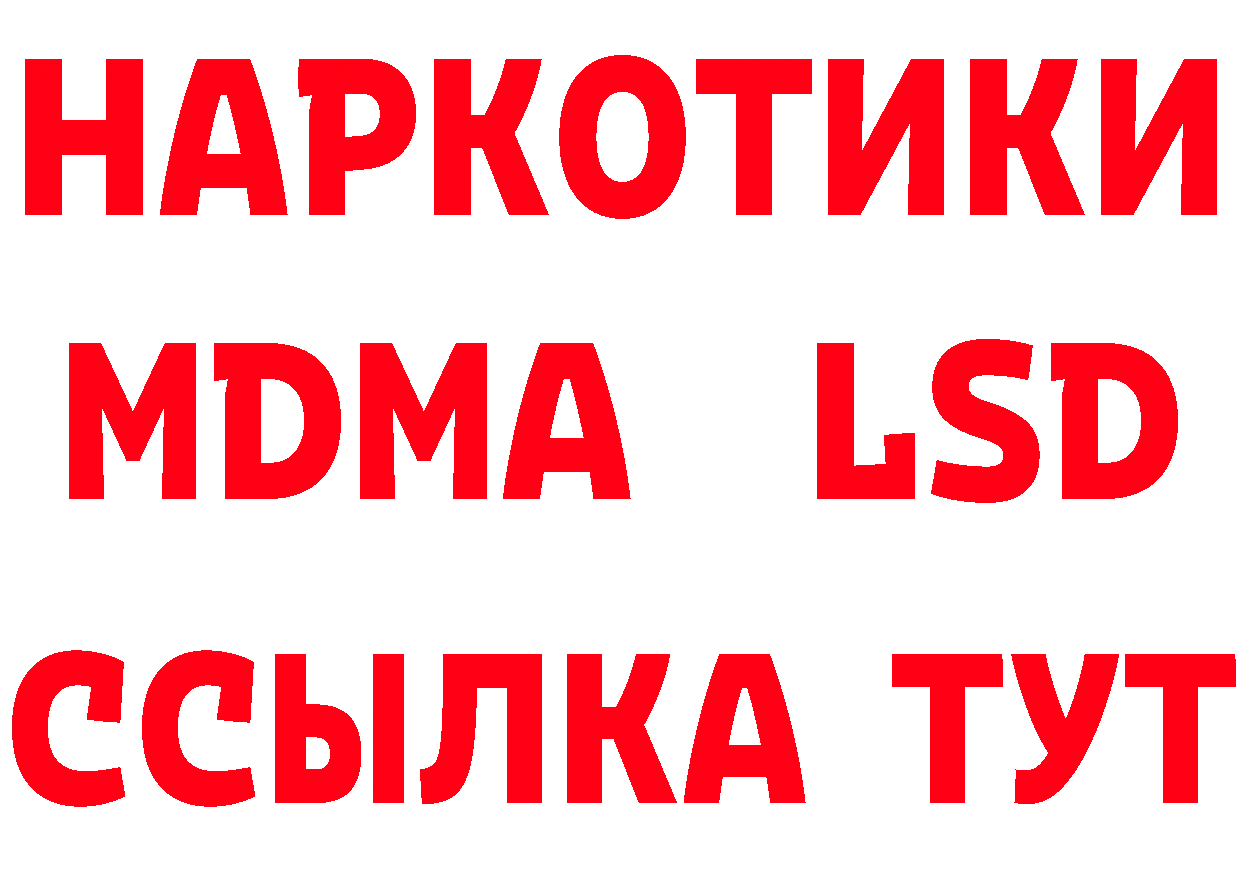 НАРКОТИКИ
MDMA LSD
ССЫЛКА ТУТ